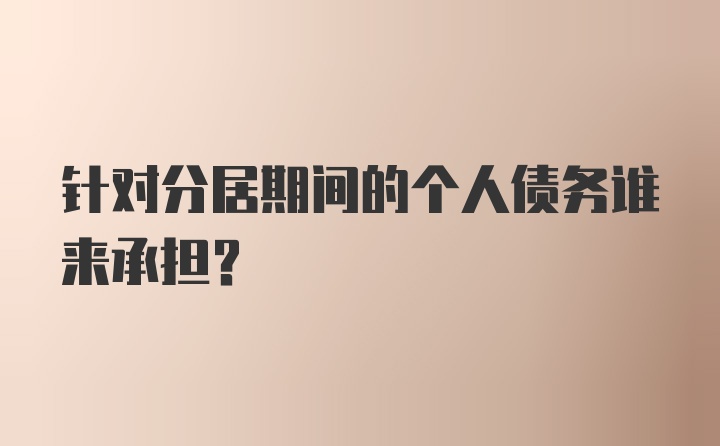 针对分居期间的个人债务谁来承担?